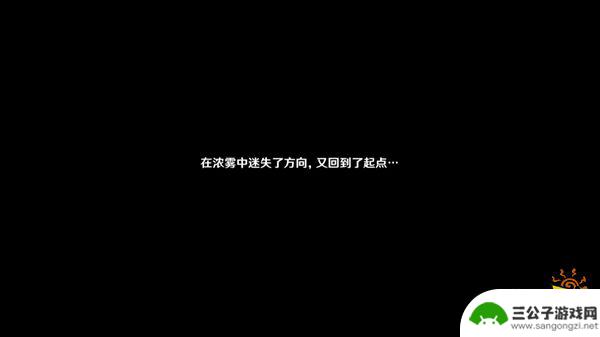 在浓雾中迷失了方向，又回到了起点…

三公子游戏网
www.sangongzi.net